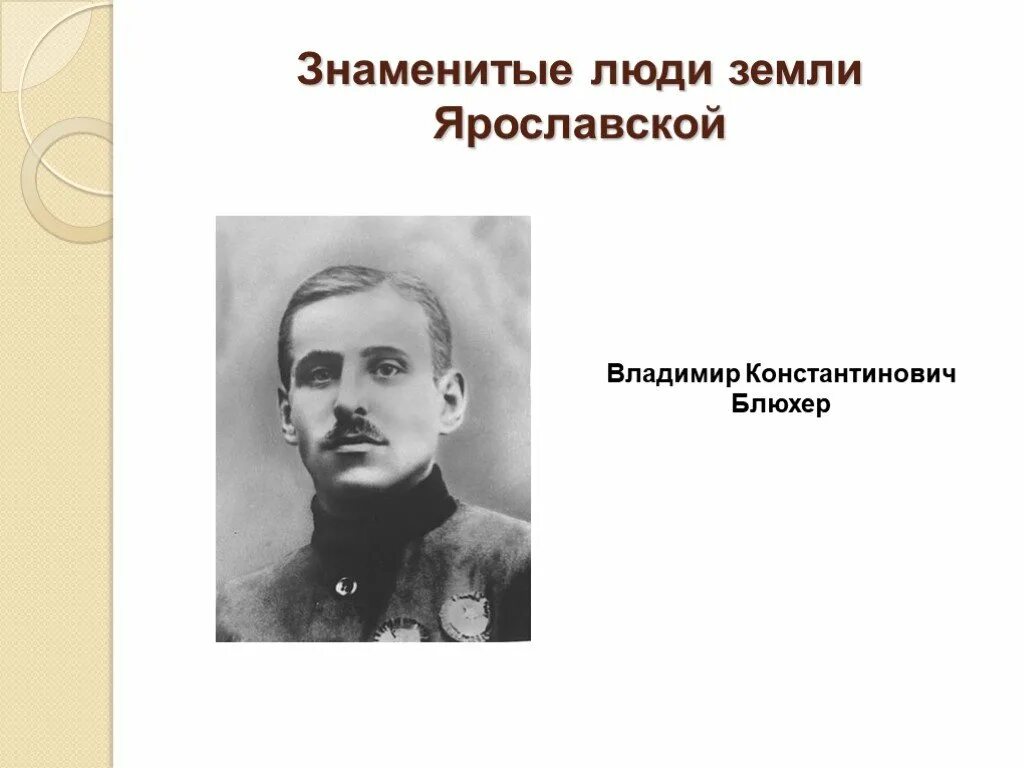 Знаменитые люди земли Ярославской

Владимир Константинович Блюхер